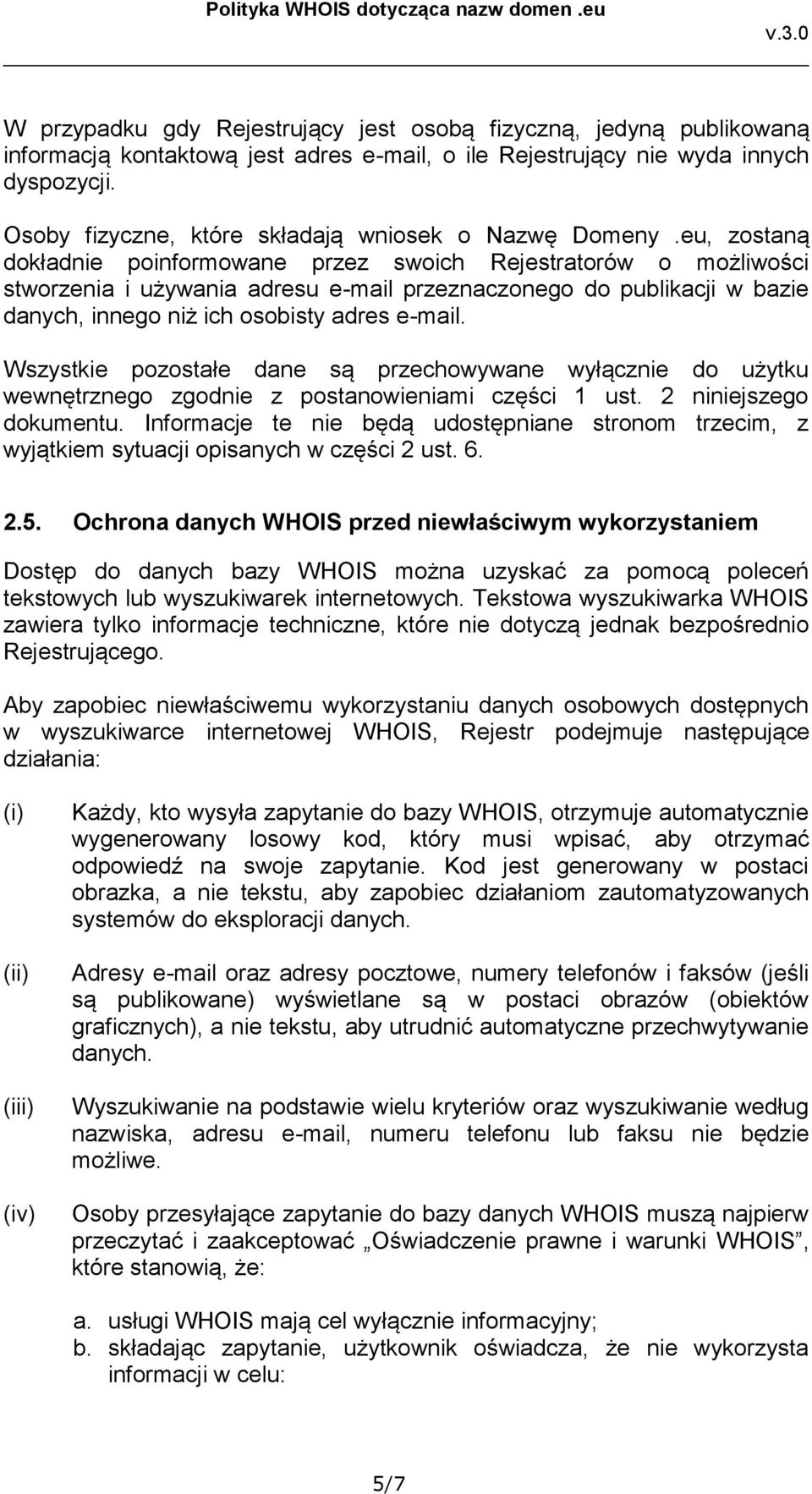 Polityka WHOIS dotycząca nazw domen .eu

v.3.0

W przypadku gdy Rejestrujący jest osobą fizyczną, jedyną publikowaną informacją kontaktową jest adres e-mail, o ile Rejestrujący nie wyda innych dyspozycji.

Osoby fizyczne, które składają wniosek o Nazwę Domeny .eu, zostaną dokładnie poinformowane przez swoich Rejestratorów o możliwości stworzenia i używania adresu e-mail przeznaczonego do publikacji w bazie danych, innego niż ich osobisty adres e-mail.

Wszystkie pozostałe dane są przechowywane wyłącznie do użytku wewnętrznego zgodnie z postanowieniami części 1 ust. 2 niniejszego dokumentu. Informacje te nie będą udostępniane stronom trzecim, z wyjątkiem sytuacji opisanych w części 2 ust. 6.

2.5. Ochrona danych WHOIS przed niewłaściwym wykorzystaniem

Dostęp do danych bazy WHOIS można uzyskać za pomocą poleceń tekstowych lub wyszukiwarek internetowych. Tekstowa wyszukiwarka WHOIS zawiera tylko informacje techniczne, które nie dotyczą jednak bezpośrednio Rejestrującego.

Aby zapobiec niewłaściwemu wykorzystaniu danych osobowych dostępnych w wyszukiwarce internetowej WHOIS, Rejestr podejmuje następujące działania:

(i) Każdy, kto wysyła zapytanie do bazy WHOIS, otrzymuje automatycznie wygenerowany losowy kod, który musi wpisać, aby otrzymać odpowiedź na swoje zapytanie. Kod jest generowany w postaci obrazka, a nie tekstu, aby zapobiec działaniom zautomatyzowanych systemów do eksploracji danych.

(ii) Adresy e-mail oraz adresy pocztowe, numery telefonów i faksów (jeśli są publikowane) wyświetlane są w postaci obrazów (obiektów graficznych), a nie tekstu, aby utrudnić automatyczne przechwytywanie danych.

(iii) Wyszukiwanie na podstawie wielu kryteriów oraz wyszukiwanie według nazwiska, adresu e-mail, numeru telefonu lub faksu nie będzie możliwe.

(iv) Osoby przesyłające zapytanie do bazy danych WHOIS muszą najpierw przeczytać i zaakceptować „Oświadczenie prawne i warunki WHOIS”, które stanowią, że:

a. usługi WHOIS mają cel wyłącznie informacyjny;
b. składając zapytanie, użytkownik oświadcza, że nie wykorzysta informacji w celu:

5/7